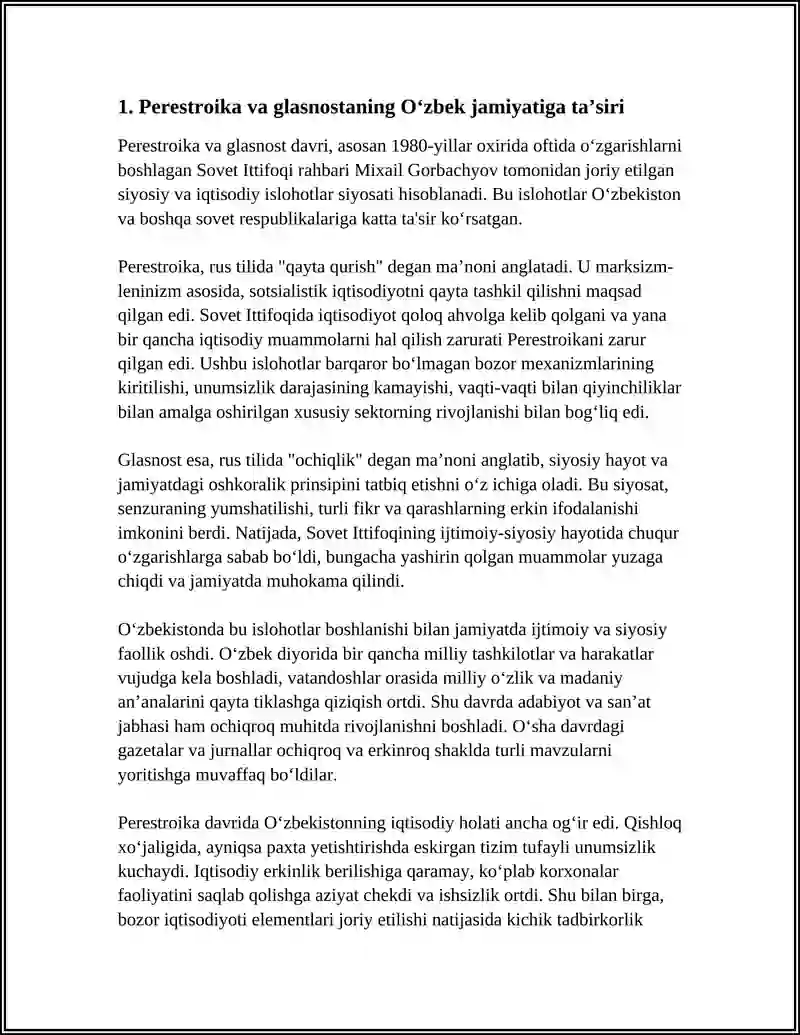 1. Perestroika va glasnostaning O'zbek jamiyatiga ta'siri

Perestroika va glasnost davri, asosan 1980-yillar oxirida oftida o'zgarishlarni boshlagan Sovet Ittifoqi rahbari Mixail Gorbachyov tomonidan joriy etilgan siyosiy va iqtisodiy islohotlar siyosati hisoblanadi. Bu islohotlar O'zbekiston va boshqa sovet respublikalariga katta ta'sir ko'rsatgan.

Perestroika, rus tilida "qayta qurish" degan ma'noni anglatadi. U marksizm-leninizm asosida, sotsialistik iqtisodiyotni qayta tashkil qilishni maqsad qilgan edi. Sovet Ittifoqida iqtisodiyot qoloq ahvolga kelib qolgani va yana bir qancha iqtisodiy muammolarni hal qilish zarurati Perestroikani zarur qilgan edi. Ushbu islohotlar barqaror bo'lmagan bozor mexanizmlarining kiritilishi, unumsizlik darajasining kamayishi, vaqti-vaqti bilan qiyinchiliklar bilan amalga oshirilgan xususiy sektorning rivojlanishi bilan bog'liq edi.

Glasnost esa, rus tilida "ochiqlik" degan ma'noni anglatib, siyosiy hayot va jamiyatdagi oshkoralik prinsipini tatbiq etishni o'z ichiga oladi. Bu siyosat, senzuraning yumshatilishi, turli fikr va qarashlarning erkin ifodalanishi imkonini berdi. Natijada, Sovet Ittifoqining ijtimoiy-siyosiy hayotida chuqur o'zgarishlarga sabab bo'ldi, bungacha yashirin qolgan muammolar yuzaga chiqdi va jamiyatda muhokama qilindi.

O'zbekistonda bu islohotlar boshlanishi bilan jamiyatda ijtimoiy va siyosiy faollik oshdi. O'zbek diyorida bir qancha milliy tashkilotlar va harakatlar vujudga kela boshladi, vatandoshlar orasida milliy o'zlik va madaniy an'analarini qayta tiklashga qiziqish ortdi. Shu davrda adabiyot va san'at jabhasi ham ochiqroq muhitda rivojlanishni boshladi. O'sha davrdagi gazetalar va jurnallar ochiqroq va erkinroq shaklda turli mavzularni yoritishga muvaffaq bo'ldilar.

Perestroika davrida O'zbekistonning iqtisodiy holati ancha og'ir edi. Qishloq xo'jaligida, ayniqsa paxta yetishtirishda eskirgan tizim tufayli unumsizlik kuchaydi. Iqtisodiy erkinlik berilishiga qaramay, ko'plab korxonalar faoliyatini saqlab qolishga aziyat chekdi va ishsizlik ortdi. Shu bilan birga, bozor iqtisodiyoti elementlari joriy etilishi natijasida kichik tadbirkorlik